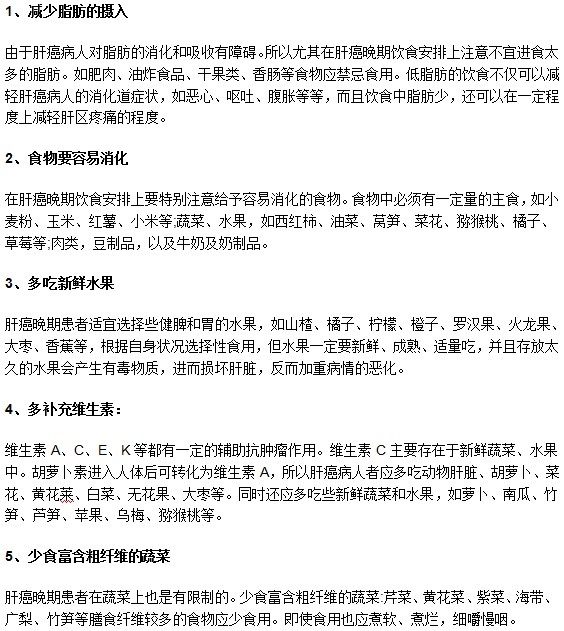 1、减少脂肪的摄入

由于肝癌病人对脂肪的消化和吸收有障碍。所以尤其在肝癌晚期饮食安排上注意不宜进食太多的脂肪。如肥肉、油炸食品、干果类、香肠等食物应禁忌食用。低脂肪的饮食不仅可以减轻肝癌病人的消化道症状，如恶心、呕吐、腹胀等等，而且饮食中脂肪少，还可以在一定程度上减轻肝区疼痛的程度。

2、食物要容易消化

在肝癌晚期饮食安排上要特别注意给予容易消化的食物。食物中必须有一定量的主食，如小麦粉、玉米、红薯、小米等;蔬菜、水果，如西红柿、油菜、莴笋、菜花、猕猴桃、橘子、草莓等;肉类，豆制品，以及牛奶及奶制品。

3、多吃新鲜水果

肝癌晚期患者适宜选择些健脾和胃的水果，如山楂、橘子、柠檬、橙子、罗汉果、火龙果、大枣、香蕉等，根据自身状况选择性食用，但水果一定要新鲜、成熟、适量吃，并且存放太久的水果会产生有毒物质，进而损坏肝脏，反而加重病情的恶化。

4、多补充维生素：

维生素 A、C、E、K 等都有一定的辅助抗肿瘤作用。维生素 C 主要存在于新鲜蔬菜、水果中。胡萝卜素进入人体后可转化为维生素 A，所以肝癌病人者应多吃动物肝脏、胡萝卜、菜花、黄花菜、白菜、无花果、大枣等。同时还应多吃些新鲜蔬菜和水果，如萝卜、南瓜、竹笋、芦笋、苹果、乌梅、猕猴桃等。

5、少食富含粗纤维的蔬菜

肝癌晚期患者在蔬菜上也是有限制的。少食富含粗纤维的蔬菜:芹菜、黄花菜、紫菜、海带、广梨、竹笋等膳食纤维较多的食物应少食用。即使食用也应煮软、煮烂，细嚼慢咽。